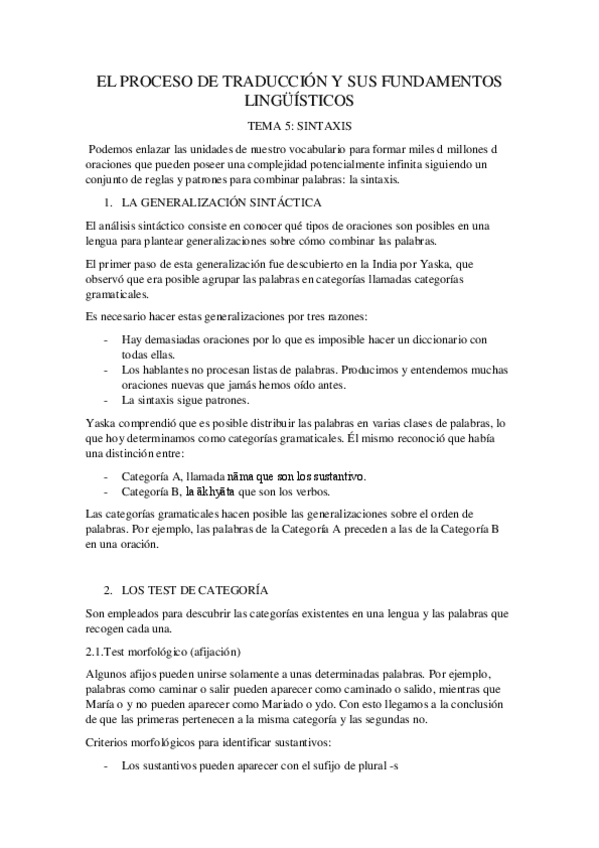 EL PROCESO DE TRADUCCIÓN Y SUS FUNDAMENTOS LINGÜÍSTICOS

TEMA 5: SINTAXIS

Podemos enlazar las unidades de nuestro vocabulario para formar miles d millones d oraciones que pueden poseer una complejidad potencialmente infinita siguiendo un conjunto de reglas y patrones para combinar palabras: la sintaxis.

1. LA GENERALIZACIÓN SINTÁCTICA

El análisis sintáctico consiste en conocer qué tipos de oraciones son posibles en una lengua para plantear generalizaciones sobre cómo combinar las palabras.

El primer paso de esta generalización fue descubierto en la India por Yaska, que observó que era posible agrupar las palabras en categorías llamadas categorías gramaticales.

Es necesario hacer estas generalizaciones por tres razones:

- Hay demasiadas oraciones por lo que es imposible hacer un diccionario con todas ellas.
- Los hablantes no procesan listas de palabras. Producimos y entendemos muchas oraciones nuevas que jamás hemos oído antes.
- La sintaxis sigue patrones.

Yaska comprendió que es posible distribuir las palabras en varias clases de palabras, lo que hoy determinamos como categorías gramaticales. Él mismo reconoció que había una distinción entre:

- Categoría A, llamada nāma que son los sustantivo.
- Categoría B, la ākhyāta que son los verbos.

Las categorías gramaticales hacen posible las generalizaciones sobre el orden de palabras. Por ejemplo, las palabras de la Categoría A preceden a las de la Categoría B en una oración.

2. LOS TEST DE CATEGORÍA

Son empleados para descubrir las categorías existentes en una lengua y las palabras que recogen cada una.

2.1.Test morfológico (afijación)

Algunos afijos pueden unirse solamente a unas determinadas palabras. Por ejemplo, palabras como caminar o salir pueden aparecer como caminado o salido, mientras que María o y no pueden aparecer como Mariado o ydo. Con esto llegamos a la conclusión de que las primeras pertenecen a la misma categoría y las segundas no.

Criterios morfológicos para identificar sustantivos:

- Los sustantivos pueden aparecer con el sufijo de plural -s